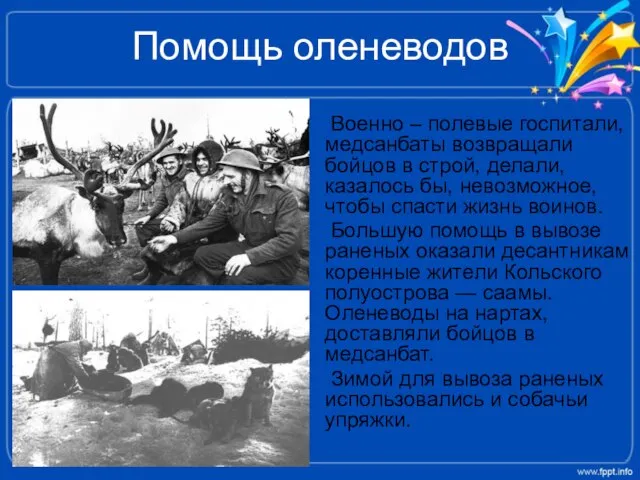 Помощь оленеводов

Военно – полевые госпитали, медсанбаты возвращали бойцов в строй, делали, казалось бы, невозможное, чтобы спасти жизнь воинов.

Большую помощь в вывозе раненых оказали десантникам коренные жители Кольского полуострова — саамы. Оленеводы на нартах, доставляли бойцов в медсанбат.

Зимой для вывоза раненых использовались и собачьи упряжки.

www.fppt.info